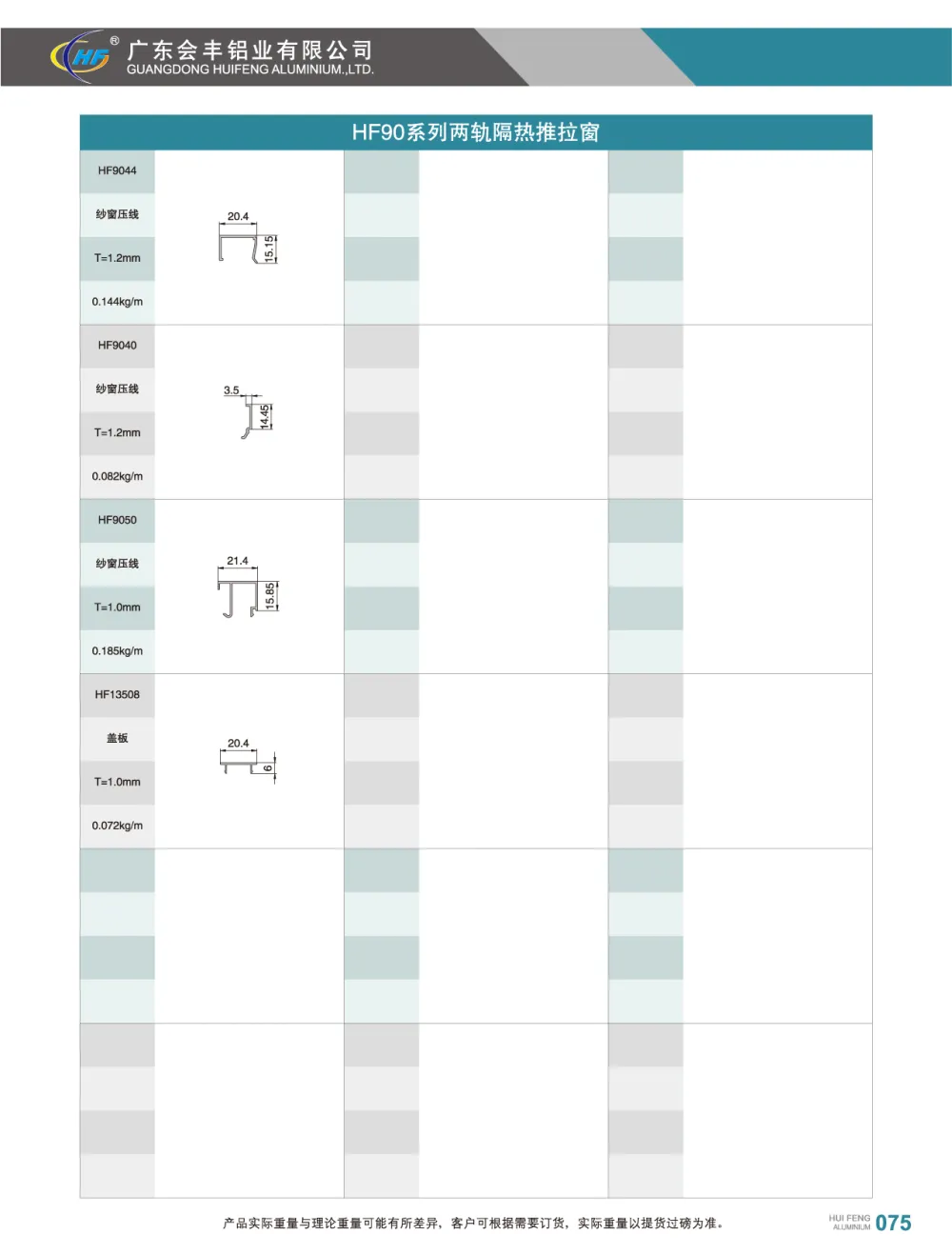 HF®
广东会丰铝业有限公司
GUANGDONG HUIFENG ALUMINIUM.,LTD.

HF90系列两轨隔热推拉窗

HF9044
纱窗压线
T=1.2mm
0.144kg/m

20.4
15.15

HF9040
纱窗压线
T=1.2mm
0.082kg/m

3.5
14.45

HF9050
纱窗压线
T=1.0mm
0.185kg/m

21.4
15.85

HF13508
盖板
T=1.0mm
0.072kg/m

20.4
6

产品实际重量与理论重量可能有所差异，客户可根据需要订货，实际重量以提货过磅为准。

HUI FENG
ALUMINIUM
075